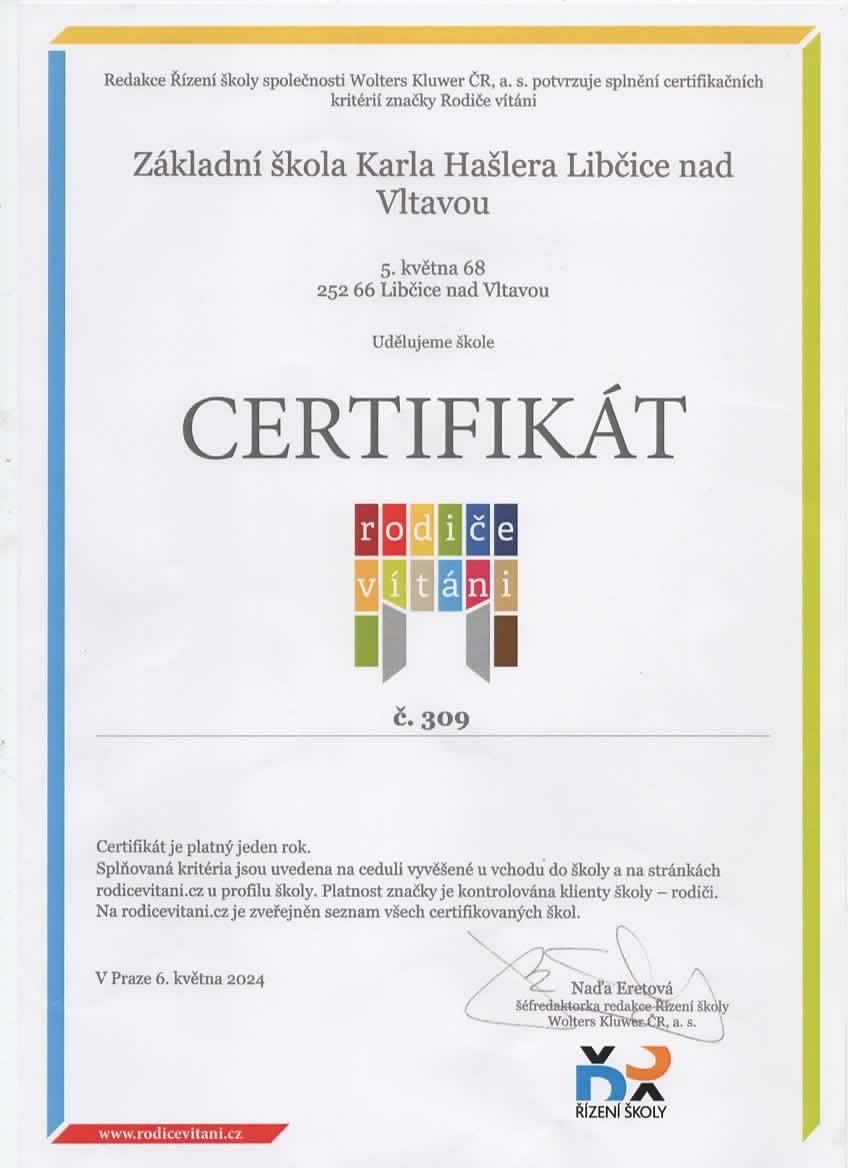 Redakce Řízení školy společnosti Wolters Kluwer ČR, a. s. potvrzuje splnění certifikačních kritérií značky Rodiče vítáni

Základní škola Karla Hašlera Libčice nad Vltavou

5. května 68
252 66 Libčice nad Vltavou

Udělujeme škole

CERTIFIKÁT

rodiče
vítáni

č. 309

Certifikát je platný jeden rok.
Splňovaná kritéria jsou uvedena na ceduli vyvěšené u vchodu do školy a na stránkách rodicevitani.cz u profilu školy. Platnost značky je kontrolována klienty školy – rodiči.
Na rodicevitani.cz je zveřejněn seznam všech certifikovaných škol.

V Praze 6. května 2024

Naďa Eretová
šéfredaktorka redakce Řízení školy
Wolters Kluwer ČR, a. s.

ŘÍZENÍ ŠKOLY

www.rodicevitani.cz